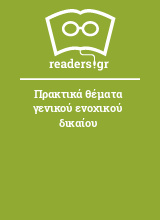 readers.gr

Πρακτικά θέματα γενικού ενοχικού δικαίου